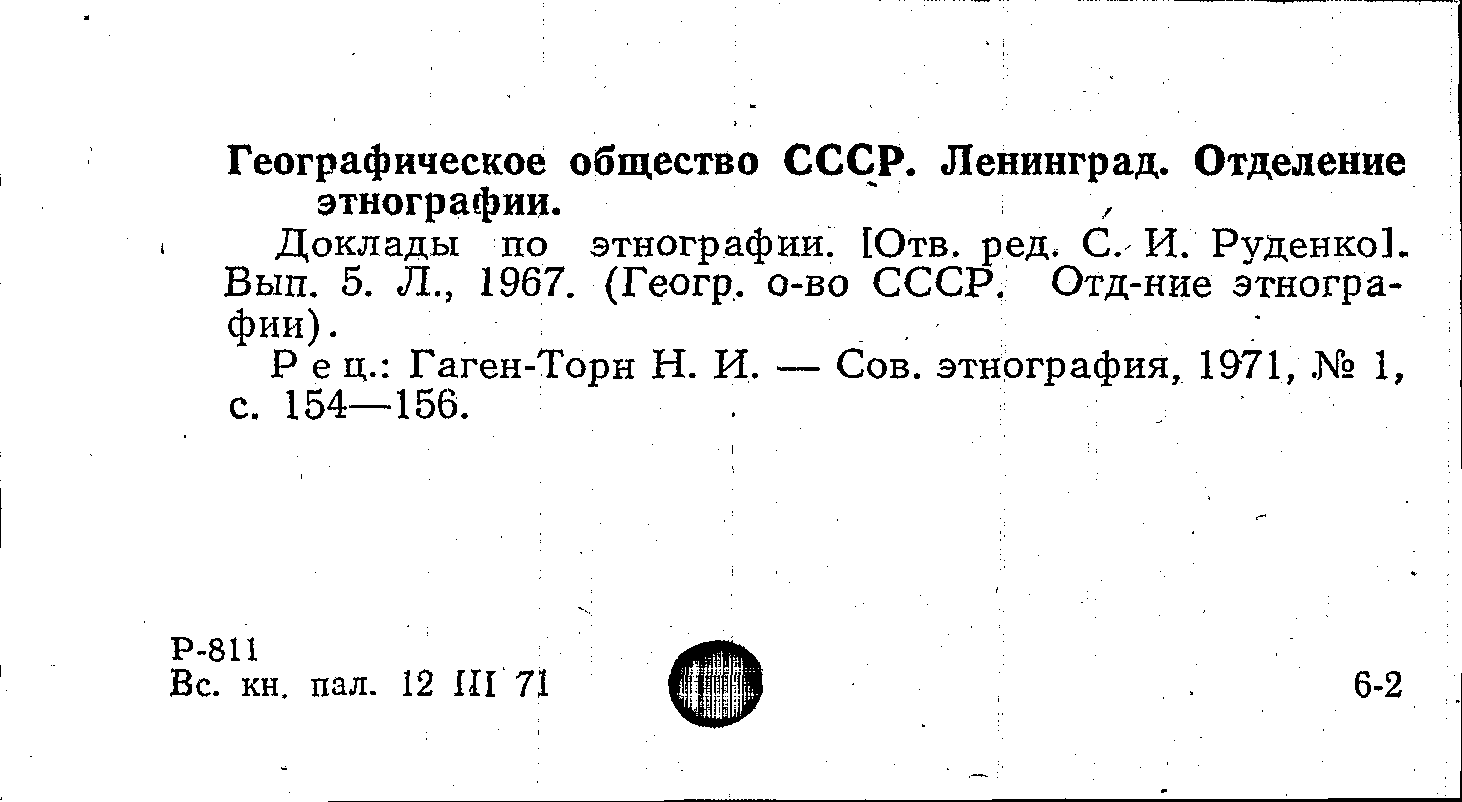 Географическое общество СССР. Ленинград. Отделение этнографии.

Доклады по этнографии. [Отв. ред. С. И. Руденко]. Вып. 5. Л., 1967. (Геогр. о-во СССР. Отд-ние этнографии).

Рец.: Гаген-Торн Н. И. — Сов. этнография, 1971, № 1, с. 154—156.

Р-811
Вс. кн. пал. 12 III 71

6-2